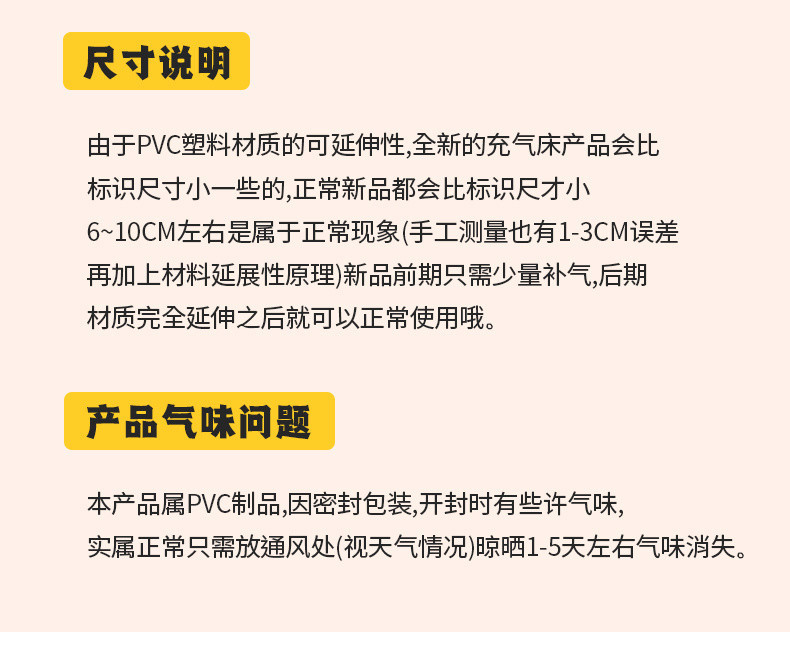 尺寸说明

由于PVC塑料材质的可延伸性,全新的充气床产品会比标识尺寸小一些的,正常新品都会比标识尺才小6~10CM左右是属于正常现象(手工测量也有1-3CM误差再加上材料延展性原理)新品前期只需少量补气,后期材质完全延伸之后就可以正常使用哦。

产品气味问题

本产品属PVC制品,因密封包装,开封时有些许气味,实属正常只需放通风处(视天气情况)晾晒1-5天左右气味消失。